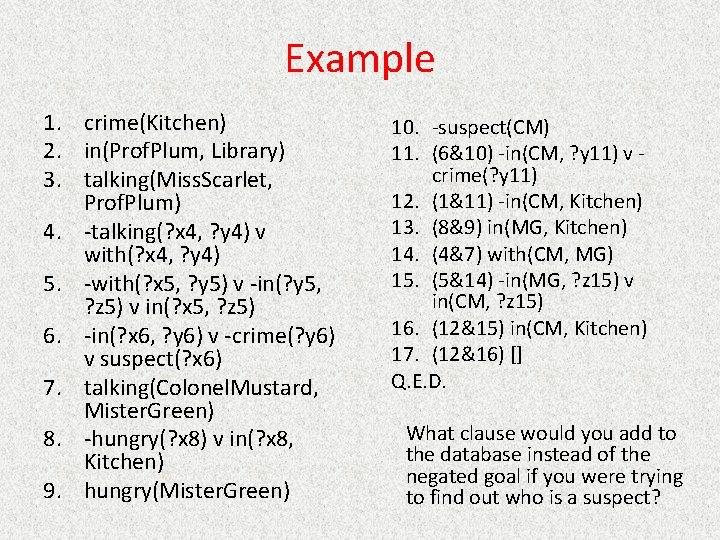 Example

1. crime(Kitchen)
2. in(ProfPlum, Library)
3. talking(MissScarlet, ProfPlum)
4. -talking(?x4, ?y4) v with(?x4, ?y4)
5. -with(?x5, ?y5) v -in(?y5, ?z5) v in(?x5, ?z5)
6. -in(?x6, ?y6) v -crime(?y6) v suspect(?x6)
7. talking(ColonelMustard, MisterGreen)
8. -hungry(?x8) v in(?x8, Kitchen)
9. hungry(MisterGreen)

10. -suspect(CM)
11. (6&10) -in(CM, ?y11) v -crime(?y11)
12. (1&11) -in(CM, Kitchen)
13. (8&9) in(MG, Kitchen)
14. (4&7) with(CM, MG)
15. (5&14) -in(MG, ?z15) v in(CM, ?z15)
16. (12&15) in(CM, Kitchen)
17. (12&16) []
Q.E.D.

What clause would you add to the database instead of the negated goal if you were trying to find out who is a suspect?